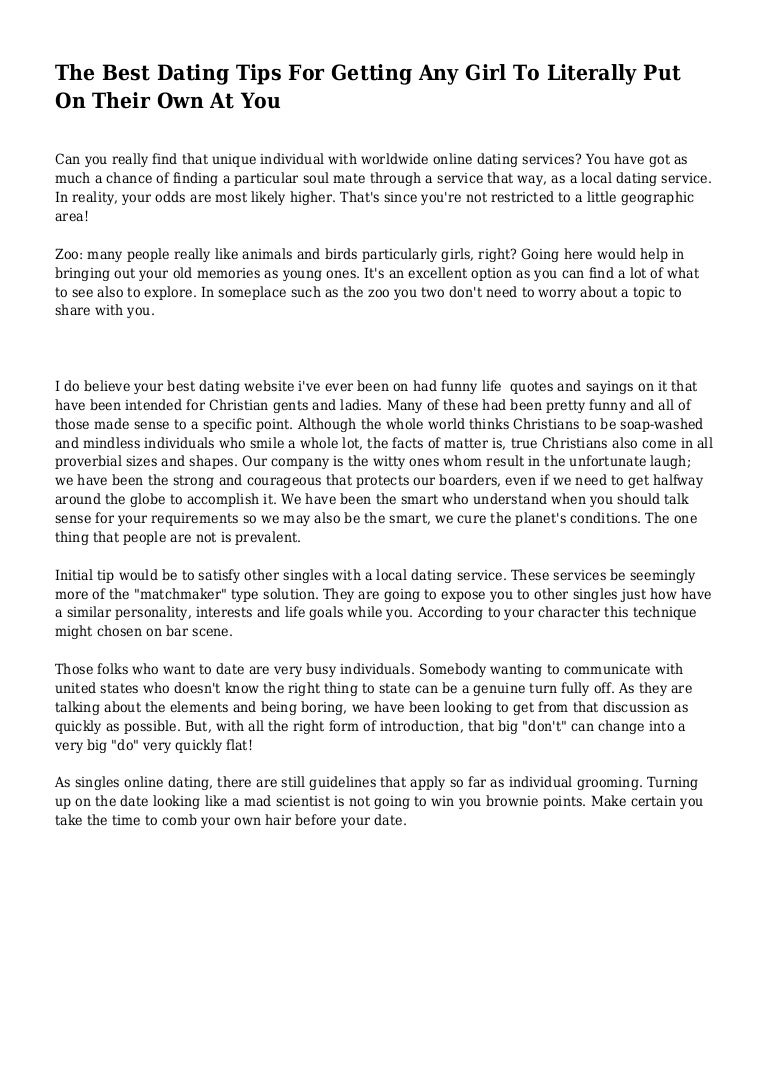 The Best Dating Tips For Getting Any Girl To Literally Put On Their Own At You

Can you really find that unique individual with worldwide online dating services? You have got as much a chance of finding a particular soul mate through a service that way, as a local dating service. In reality, your odds are most likely higher. That's since you're not restricted to a little geographic area!

Zoo: many people really like animals and birds particularly girls, right? Going here would help in bringing out your old memories as young ones. It's an excellent option as you can find a lot of what to see also to explore. In someplace such as the zoo you two don't need to worry about a topic to share with you.

I do believe your best dating website i've ever been on had funny life quotes and sayings on it that have been intended for Christian gents and ladies. Many of these had been pretty funny and all of those made sense to a specific point. Although the whole world thinks Christians to be soap-washed and mindless individuals who smile a whole lot, the facts of matter is, true Christians also come in all proverbial sizes and shapes. Our company is the witty ones whom result in the unfortunate laugh; we have been the strong and courageous that protects our boarders, even if we need to get halfway around the globe to accomplish it. We have been the smart who understand when you should talk sense for your requirements so we may also be the smart, we cure the planet's conditions. The one thing that people are not is prevalent.

Initial tip would be to satisfy other singles with a local dating service. These services be seemingly more of the "matchmaker" type solution. They are going to expose you to other singles just how have a similar personality, interests and life goals while you. According to your character this technique might chosen on bar scene.

Those folks who want to date are very busy individuals. Somebody wanting to communicate with united states who doesn't know the right thing to state can be a genuine turn fully off. As they are talking about the elements and being boring, we have been looking to get from that discussion as quickly as possible. But, with all the right form of introduction, that big "don't" can change into a very big "do" very quickly flat!

As singles online dating, there are still guidelines that apply so far as individual grooming. Turning up on the date looking like a mad scientist is not going to win you brownie points. Make certain you take the time to comb your own hair before your date.